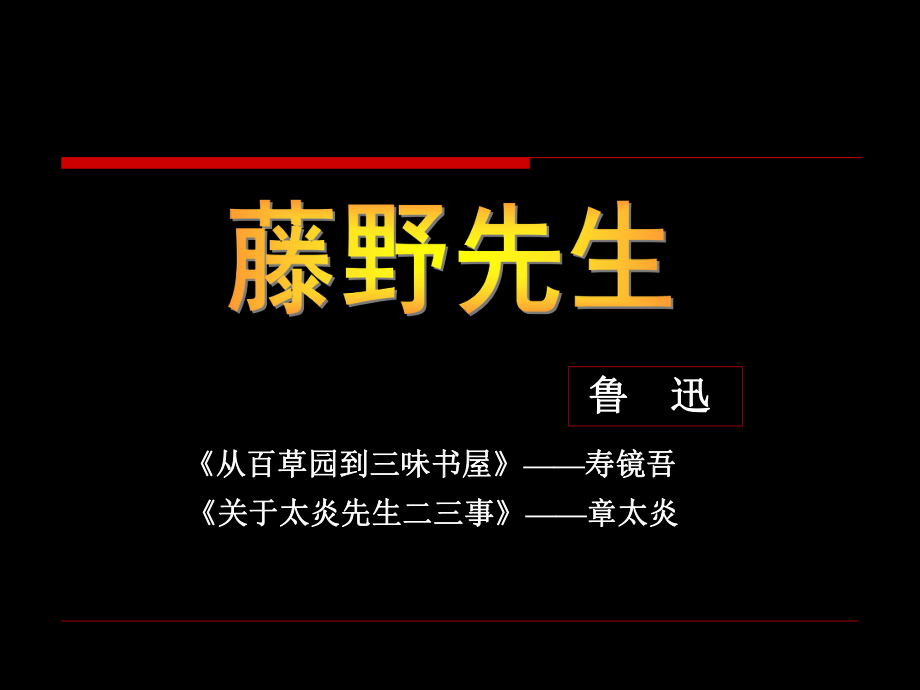 藤野先生

鲁 迅

《从百草园到三味书屋》——寿镜吾

《关于太炎先生二三事》——章太炎